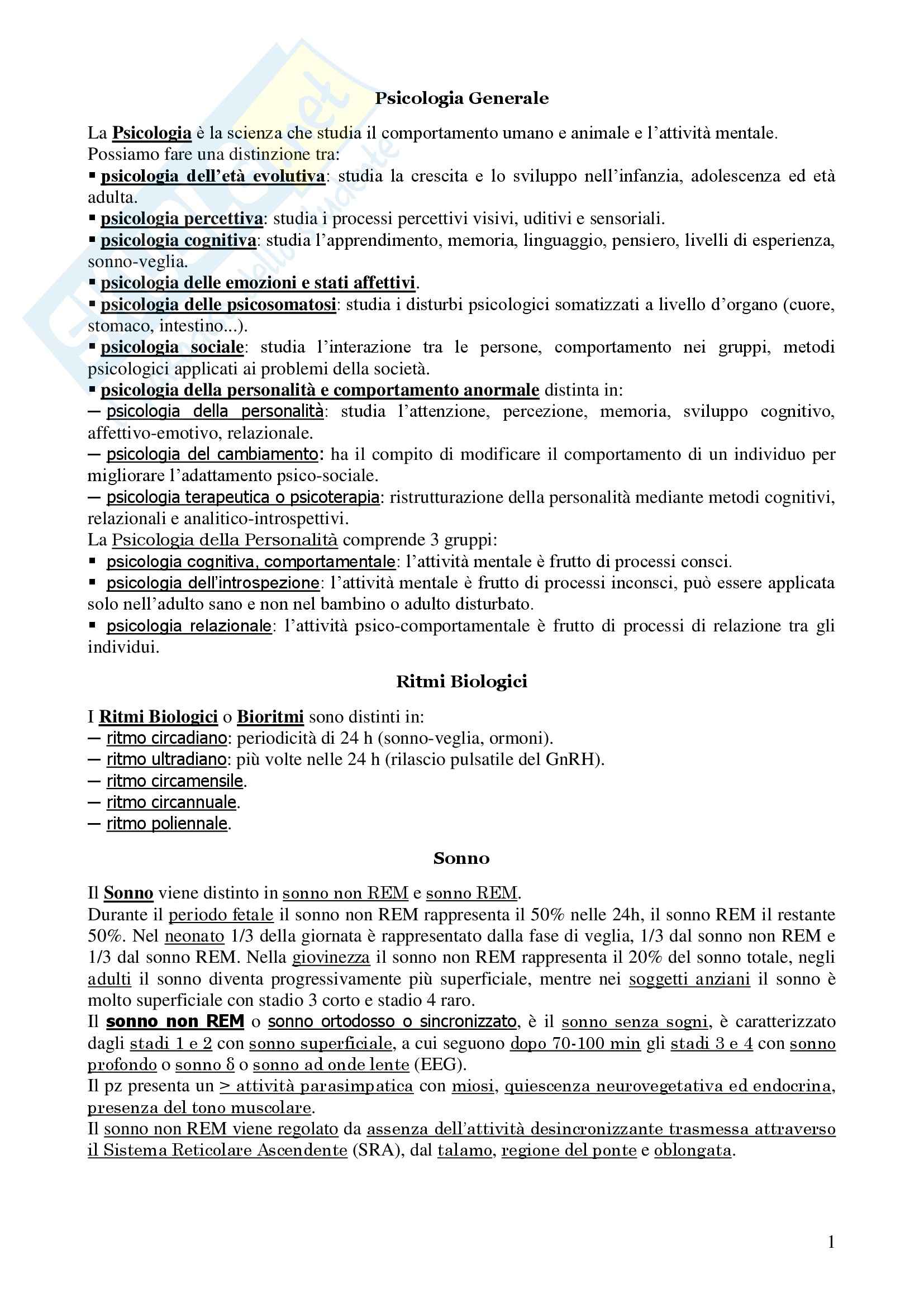 Psicologia Generale

La Psicologia è la scienza che studia il comportamento umano e animale e l'attività mentale. Possiamo fare una distinzione tra:
▪ psicologia dell'età evolutiva: studia la crescita e lo sviluppo nell'infanzia, adolescenza ed età adulta.
▪ psicologia percettiva: studia i processi percettivi visivi, uditivi e sensoriali.
▪ psicologia cognitiva: studia l'apprendimento, memoria, linguaggio, pensiero, livelli di esperienza, sonno-veglia.
▪ psicologia delle emozioni e stati affettivi.
▪ psicologia delle psicosomatosi: studia i disturbi psicologici somatizzati a livello d'organo (cuore, stomaco, intestino...).
▪ psicologia sociale: studia l'interazione tra le persone, comportamento nei gruppi, metodi psicologici applicati ai problemi della società.
▪ psicologia della personalità e comportamento anormale distinta in:
— psicologia della personalità: studia l'attenzione, percezione, memoria, sviluppo cognitivo, affettivo-emotivo, relazionale.
— psicologia del cambiamento: ha il compito di modificare il comportamento di un individuo per migliorare l'adattamento psico-sociale.
— psicologia terapeutica o psicoterapia: ristrutturazione della personalità mediante metodi cognitivi, relazionali e analitico-introspettivi.
La Psicologia della Personalità comprende 3 gruppi:
▪ psicologia cognitiva, comportamentale: l'attività mentale è frutto di processi consci.
▪ psicologia dell'introspezione: l'attività mentale è frutto di processi inconsci, può essere applicata solo nell'adulto sano e non nel bambino o adulto disturbato.
▪ psicologia relazionale: l'attività psico-comportamentale è frutto di processi di relazione tra gli individui.

Ritmi Biologici

I Ritmi Biologici o Bioritmi sono distinti in:
— ritmo circadiano: periodicità di 24 h (sonno-veglia, ormoni).
— ritmo ultradiano: più volte nelle 24 h (rilascio pulsatile del GnRH).
— ritmo circamensile.
— ritmo circannuale.
— ritmo poliennale.

Sonno

Il Sonno viene distinto in sonno non REM e sonno REM.
Durante il periodo fetale il sonno non REM rappresenta il 50% nelle 24h, il sonno REM il restante 50%. Nel neonato 1/3 della giornata è rappresentato dalla fase di veglia, 1/3 dal sonno non REM e 1/3 dal sonno REM. Nella giovinezza il sonno non REM rappresenta il 20% del sonno totale, negli adulti il sonno diventa progressivamente più superficiale, mentre nei soggetti anziani il sonno è molto superficiale con stadio 3 corto e stadio 4 raro.
Il sonno non REM o sonno ortodosso o sincronizzato, è il sonno senza sogni, è caratterizzato dagli stadi 1 e 2 con sonno superficiale, a cui seguono dopo 70-100 min gli stadi 3 e 4 con sonno profondo o sonno δ o sonno ad onde lente (EEG).
Il pz presenta un > attività parasimpatica con miosi, quiescenza neurovegetativa ed endocrina, presenza del tono muscolare.
Il sonno non REM viene regolato da assenza dell'attività desincronizzante trasmessa attraverso il Sistema Reticolare Ascendente (SRA), dal talamo, regione del ponte e oblongata.

1